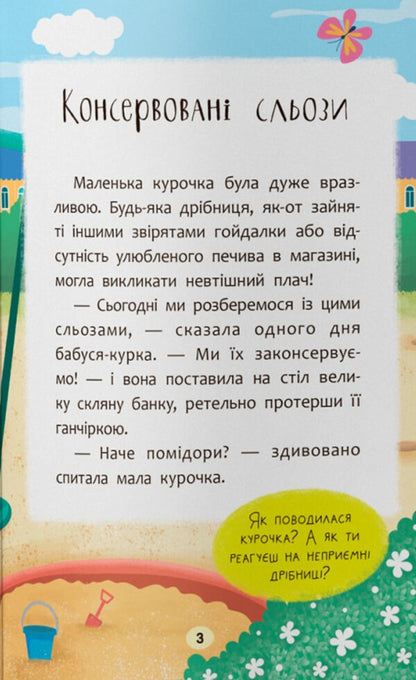 Консервовані сльози

Маленька курочка була дуже вразливою. Будь-яка дрібниця, як-от зайняті іншими звірятами гойдалки або відсутність улюбленого печива в магазині, могла викликати невтішний плач!

— Сьогодні ми розберемося із цими сльозами, — сказала одного дня бабуся-курка. — Ми їх законсервуємо! — і вона поставила на стіл велику скляну банку, ретельно протерши її ганчіркою.

— Наче помідори? — здивовано спитала мала курочка.

Як поводилася курочка? А як ти реагуєш на неприємні дрібниці?

3